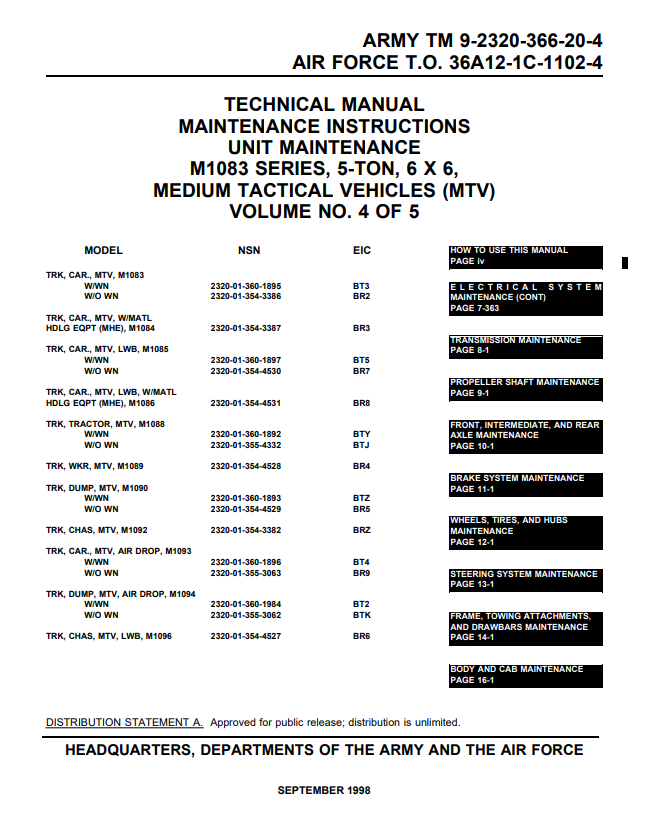 ARMY TM 9-2320-366-20-4
AIR FORCE T.O. 36A12-1C-1102-4

TECHNICAL MANUAL
MAINTENANCE INSTRUCTIONS
UNIT MAINTENANCE
M1083 SERIES, 5-TON, 6 X 6,
MEDIUM TACTICAL VEHICLES (MTV)
VOLUME NO. 4 OF 5

| MODEL | NSN | EIC |
|---|---|---|
| TRK, CAR., MTV, M1083 | | |
| W/WN | 2320-01-360-1895 | BT3 |
| W/O WN | 2320-01-354-3386 | BR2 |
| TRK, CAR., MTV, W/MATL HDLG EQPT (MHE), M1084 | 2320-01-354-3387 | BR3 |
| TRK, CAR., MTV, LWB, M1085 | | |
| W/WN | 2320-01-360-1897 | BT5 |
| W/O WN | 2320-01-354-4530 | BR7 |
| TRK, CAR., MTV, LWB, W/MATL HDLG EQPT (MHE), M1086 | 2320-01-354-4531 | BR8 |
| TRK, TRACTOR, MTV, M1088 | | |
| W/WN | 2320-01-360-1892 | BTY |
| W/O WN | 2320-01-355-4332 | BTJ |
| TRK, WKR, MTV, M1089 | 2320-01-354-4528 | BR4 |
| TRK, DUMP, MTV, M1090 | | |
| W/WN | 2320-01-360-1893 | BTZ |
| W/O WN | 2320-01-354-4529 | BR5 |
| TRK, CHAS, MTV, M1092 | 2320-01-354-3382 | BRZ |
| TRK, CAR., MTV, AIR DROP, M1093 | | |
| W/WN | 2320-01-360-1896 | BT4 |
| W/O WN | 2320-01-355-3063 | BR9 |
| TRK, DUMP, MTV, AIR DROP, M1094 | | |
| W/WN | 2320-01-360-1984 | BT2 |
| W/O WN | 2320-01-355-3062 | BTK |
| TRK, CHAS, MTV, LWB, M1096 | 2320-01-354-4527 | BR6 |

HOW TO USE THIS MANUAL
PAGE iv

ELECTRICAL SYSTEM MAINTENANCE (CONT)
PAGE 7-363

TRANSMISSION MAINTENANCE
PAGE 8-1

PROPELLER SHAFT MAINTENANCE
PAGE 9-1

FRONT, INTERMEDIATE, AND REAR AXLE MAINTENANCE
PAGE 10-1

BRAKE SYSTEM MAINTENANCE
PAGE 11-1

WHEELS, TIRES, AND HUBS MAINTENANCE
PAGE 12-1

STEERING SYSTEM MAINTENANCE
PAGE 13-1

FRAME, TOWING ATTACHMENTS, AND DRAWBARS MAINTENANCE
PAGE 14-1

BODY AND CAB MAINTENANCE
PAGE 16-1

DISTRIBUTION STATEMENT A. Approved for public release; distribution is unlimited.

HEADQUARTERS, DEPARTMENTS OF THE ARMY AND THE AIR FORCE

SEPTEMBER 1998